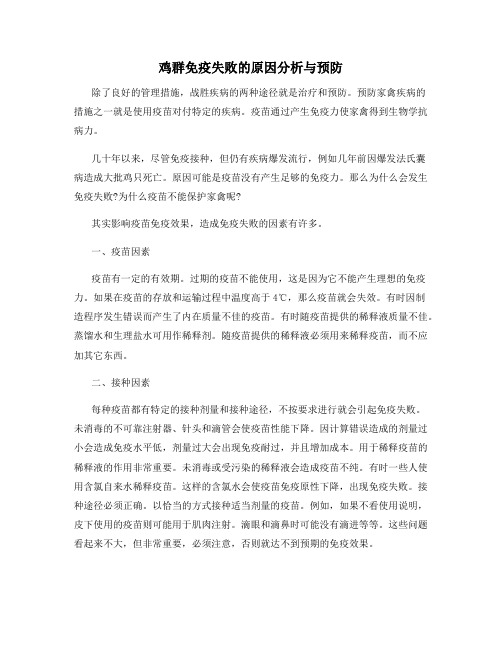 鸡群免疫失败的原因分析与预防

除了良好的管理措施，战胜疾病的两种途径就是治疗和预防。预防家禽疾病的措施之一就是使用疫苗对付特定的疾病。疫苗通过产生免疫力使家禽得到生物学抗病力。

几十年以来，尽管免疫接种，但仍有疾病爆发流行，例如几年前因爆发法氏囊病造成大批鸡只死亡。原因可能是疫苗没有产生足够的免疫力。那么为什么会发生免疫失败?为什么疫苗不能保护家禽呢?

其实影响疫苗免疫效果，造成免疫失败的因素有许多。

一、疫苗因素

疫苗有一定的有效期。过期的疫苗不能使用，这是因为它不能产生理想的免疫力。如果在疫苗的存放和运输过程中温度高于4℃，那么疫苗就会失效。有时因制造程序发生错误而产生了内在质量不佳的疫苗。有时随疫苗提供的稀释液质量不佳。蒸馏水和生理盐水可用作稀释剂。随疫苗提供的稀释液必须用来稀释疫苗，而不应加其它东西。

二、接种因素

每种疫苗都有特定的接种剂量和接种途径，不按要求进行就会引起免疫失败。未消毒的不可靠注射器、针头和滴管会使疫苗性能下降。因计算错误造成的剂量过小会造成免疫水平低，剂量过大会出现免疫耐过，并且增加成本。用于稀释疫苗的稀释液的作用非常重要。未消毒或受污染的稀释液会造成疫苗不纯。有时一些人使用含氯自来水稀释疫苗。这样的含氯水会使疫苗免疫原性下降，出现免疫失败。接种途径必须正确。以恰当的方式接种适当剂量的疫苗。例如，如果不看使用说明，皮下使用的疫苗则可能用于肌肉注射。滴眼和滴鼻时可能没有滴进等等。这些问题看起来不大，但非常重要，必须注意，否则就达不到预期的免疫效果。